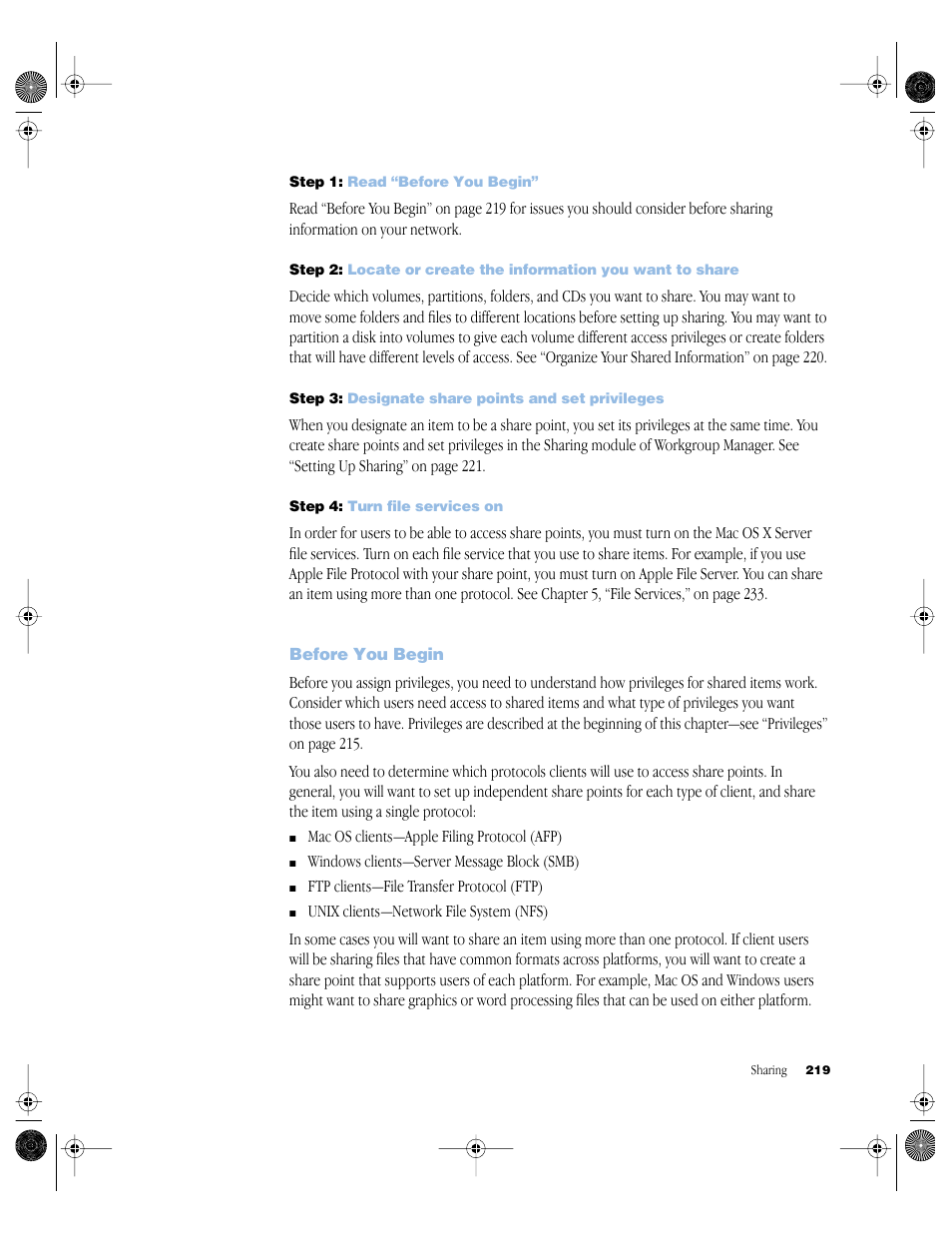 Step 1: Read “Before You Begin”

Read “Before You Begin” on page 219 for issues you should consider before sharing information on your network.

Step 2: Locate or create the information you want to share

Decide which volumes, partitions, folders, and CDs you want to share. You may want to move some folders and files to different locations before setting up sharing. You may want to partition a disk into volumes to give each volume different access privileges or create folders that will have different levels of access. See “Organize Your Shared Information” on page 220.

Step 3: Designate share points and set privileges

When you designate an item to be a share point, you set its privileges at the same time. You create share points and set privileges in the Sharing module of Workgroup Manager. See “Setting Up Sharing” on page 221.

Step 4: Turn file services on

In order for users to be able to access share points, you must turn on the Mac OS X Server file services. Turn on each file service that you use to share items. For example, if you use Apple File Protocol with your share point, you must turn on Apple File Server. You can share an item using more than one protocol. See Chapter 5, “File Services,” on page 233.

Before You Begin

Before you assign privileges, you need to understand how privileges for shared items work. Consider which users need access to shared items and what type of privileges you want those users to have. Privileges are described at the beginning of this chapter—see “Privileges” on page 215.

You also need to determine which protocols clients will use to access share points. In general, you will want to set up independent share points for each type of client, and share the item using a single protocol:

■ Mac OS clients—Apple Filing Protocol (AFP)

■ Windows clients—Server Message Block (SMB)

■ FTP clients—File Transfer Protocol (FTP)

■ UNIX clients—Network File System (NFS)

In some cases you will want to share an item using more than one protocol. If client users will be sharing files that have common formats across platforms, you will want to create a share point that supports users of each platform. For example, Mac OS and Windows users might want to share graphics or word processing files that can be used on either platform.

Sharing 219